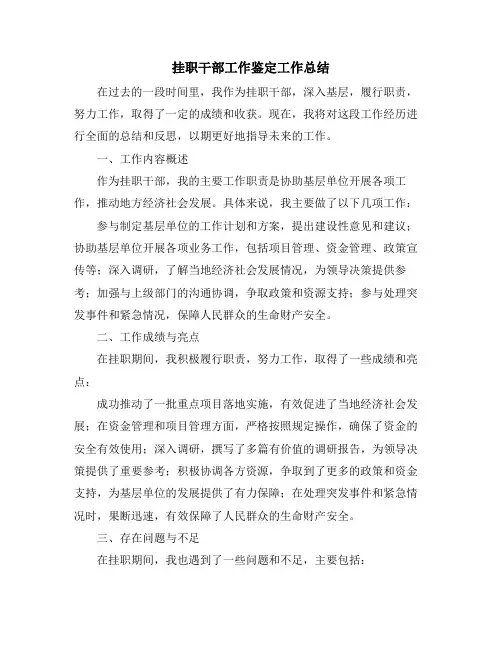 挂职干部工作鉴定工作总结

在过去的一段时间里，我作为挂职干部，深入基层，履行职责，努力工作，取得了一定的成绩和收获。现在，我将对这段工作经历进行全面的总结和反思，以期更好地指导未来的工作。

一、工作内容概述

作为挂职干部，我的主要工作职责是协助基层单位开展各项工作，推动地方经济社会发展。具体来说，我主要做了以下几项工作：

参与制定基层单位的工作计划和方案，提出建设性意见和建议；协助基层单位开展各项业务工作，包括项目管理、资金管理、政策宣传等；深入调研，了解当地经济社会发展情况，为领导决策提供参考；加强与上级部门的沟通协调，争取政策和资源支持；参与处理突发事件和紧急情况，保障人民群众的生命财产安全。

二、工作成绩与亮点

在挂职期间，我积极履行职责，努力工作，取得了一些成绩和亮点：

成功推动了一批重点项目落地实施，有效促进了当地经济社会发展；在资金管理和项目管理方面，严格按照规定操作，确保了资金的安全有效使用；深入调研，撰写了多篇有价值的调研报告，为领导决策提供了重要参考；积极协调各方资源，争取到了更多的政策和资金支持，为基层单位的发展提供了有力保障；在处理突发事件和紧急情况时，果断迅速，有效保障了人民群众的生命财产安全。

三、存在问题与不足

在挂职期间，我也遇到了一些问题和不足，主要包括：